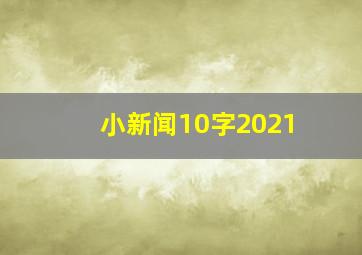 小新闻10字2021